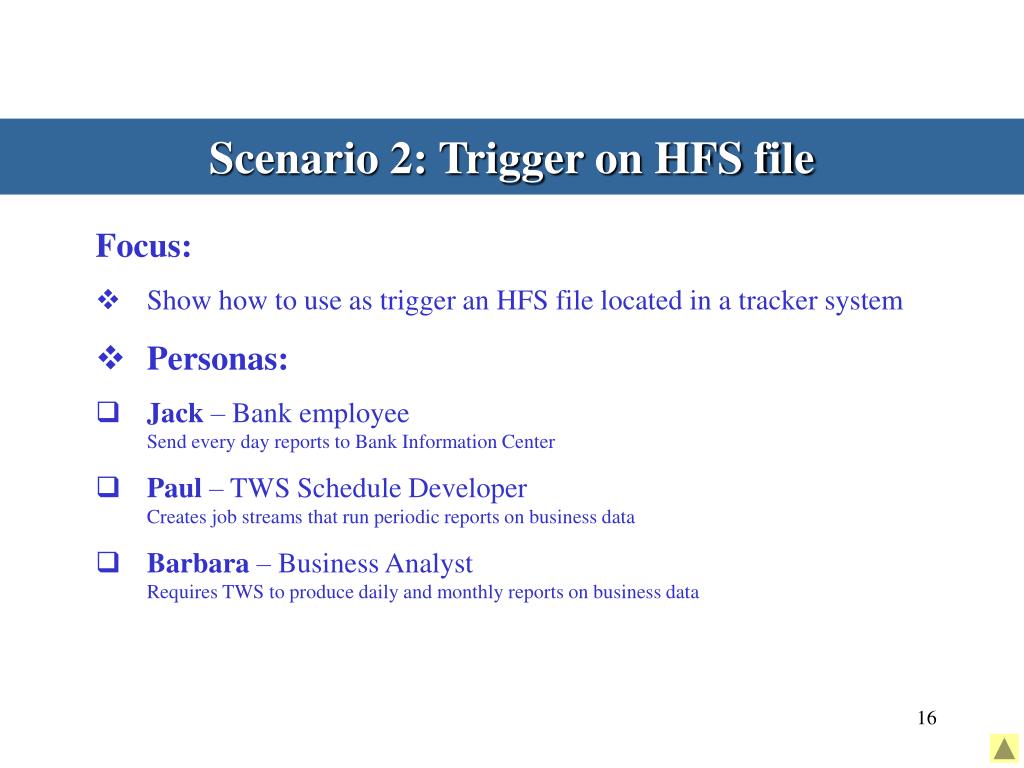 Scenario 2: Trigger on HFS file

Focus:

❖ Show how to use as trigger an HFS file located in a tracker system

❖ Personas:

❑ Jack – Bank employee
Send every day reports to Bank Information Center

❑ Paul – TWS Schedule Developer
Creates job streams that run periodic reports on business data

❑ Barbara – Business Analyst
Requires TWS to produce daily and monthly reports on business data

16